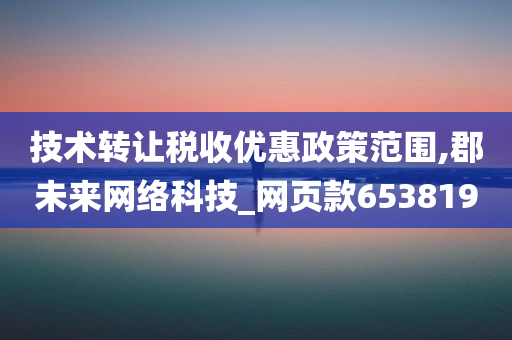 技术转让税收优惠政策范围,郡未来网络科技_网页款653819